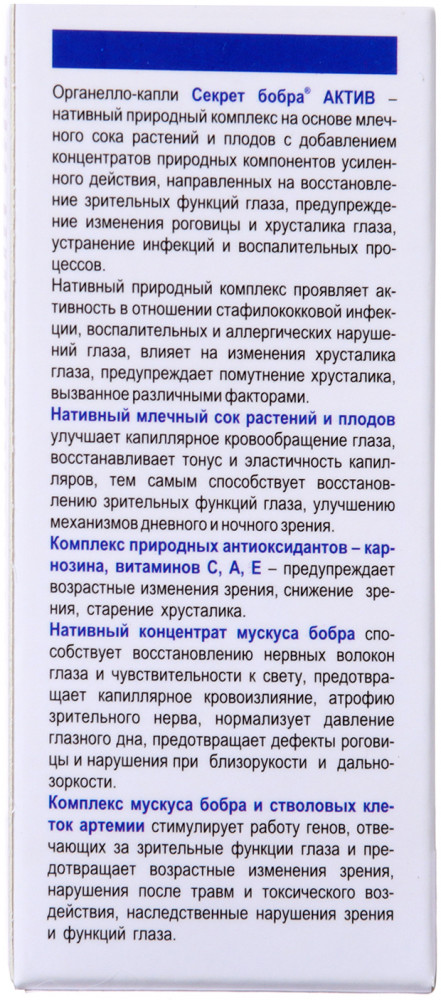 Органелло-капли Секрет бобра® АКТИВ – нативный природный комплекс на основе млечного сока растений и плодов с добавлением концентратов природных компонентов усиленного действия, направленных на восстановление зрительных функций глаза, предупреждение изменения роговицы и хрусталика глаза, устранение инфекций и воспалительных процессов.

Нативный природный комплекс проявляет активность в отношении стафилококковой инфекции, воспалительных и аллергических нарушений глаза, влияет на изменения хрусталика глаза, предупреждает помутнение хрусталика, вызванное различными факторами.

Нативный млечный сок растений и плодов улучшает капиллярное кровообращение глаза, восстанавливает тонус и эластичность капилляров, тем самым способствует восстановлению зрительных функций глаза, улучшению механизмов дневного и ночного зрения.

Комплекс природных антиоксидантов – карнозина, витаминов С, А, Е – предупреждает возрастные изменения зрения, снижение зрения, старение хрусталика.

Нативный концентрат мускуса бобра способствует восстановлению нервных волокон глаза и чувствительности к свету, предотвращает капиллярное кровоизлияние, атрофию зрительного нерва, нормализует давление глазного дна, предотвращает дефекты роговицы и нарушения при близорукости и дальнозоркости.

Комплекс мускуса бобра и стволовых клеток артемии стимулирует работу генов, отвечающих за зрительные функции глаза и предотвращает возрастные изменения зрения, нарушения после травм и токсического воздействия, наследственные нарушения зрения и функций глаза.